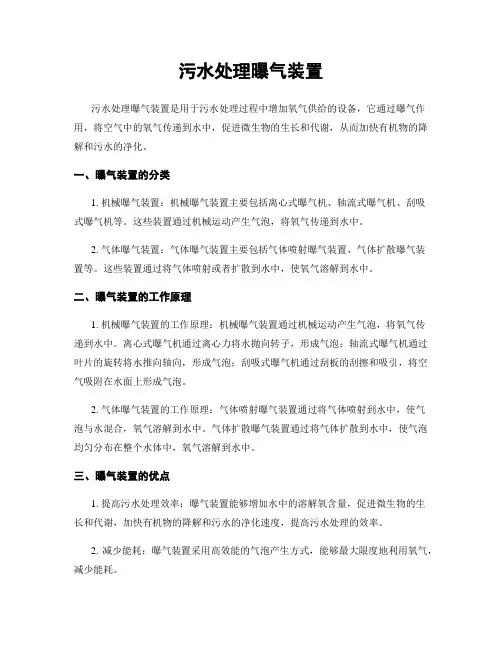 污水处理曝气装置

污水处理曝气装置是用于污水处理过程中增加氧气供给的设备，它通过曝气作用，将空气中的氧气传递到水中，促进微生物的生长和代谢，从而加快有机物的降解和污水的净化。

一、曝气装置的分类

1. 机械曝气装置：机械曝气装置主要包括离心式曝气机、轴流式曝气机、刮吸式曝气机等。这些装置通过机械运动产生气泡，将氧气传递到水中。

2. 气体曝气装置：气体曝气装置主要包括气体喷射曝气装置、气体扩散曝气装置等。这些装置通过将气体喷射或者扩散到水中，使氧气溶解到水中。

二、曝气装置的工作原理

1. 机械曝气装置的工作原理：机械曝气装置通过机械运动产生气泡，将氧气传递到水中。离心式曝气机通过离心力将水抛向转子，形成气泡；轴流式曝气机通过叶片的旋转将水推向轴向，形成气泡；刮吸式曝气机通过刮板的刮擦和吸引，将空气吸附在水面上形成气泡。

2. 气体曝气装置的工作原理：气体喷射曝气装置通过将气体喷射到水中，使气泡与水混合，氧气溶解到水中。气体扩散曝气装置通过将气体扩散到水中，使气泡均匀分布在整个水体中，氧气溶解到水中。

三、曝气装置的优点

1. 提高污水处理效率：曝气装置能够增加水中的溶解氧含量，促进微生物的生长和代谢，加快有机物的降解和污水的净化速度，提高污水处理的效率。

2. 减少能耗：曝气装置采用高效能的气泡产生方式，能够最大限度地利用氧气，减少能耗。